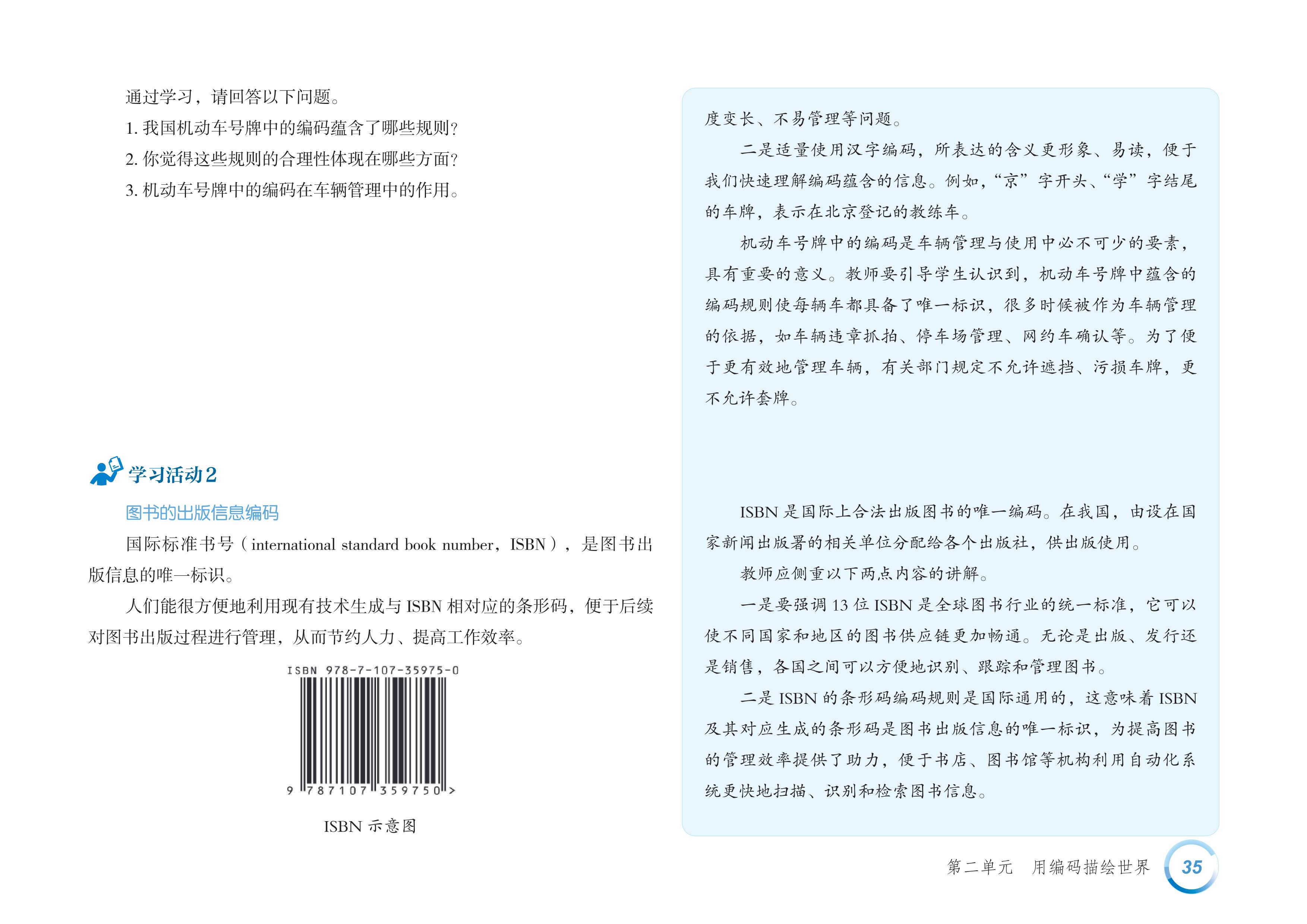 通过学习，请回答以下问题。

1.我国机动车号牌中的编码蕴含了哪些规则？

2.你觉得这些规则的合理性体现在哪些方面？

3.机动车号牌中的编码在车辆管理中的作用。

学习活动2

图书的出版信息编码

国际标准书号（international standard book number，ISBN），是图书出版信息的唯一标识。

人们能很方便地利用现有技术生成与ISBN相对应的条形码，便于后续对图书出版过程进行管理，从而节约人力、提高工作效率。

ISBN 978-7-107-35975-0

9 787107 359750 >

ISBN示意图

度变长、不易管理等问题。

二是适量使用汉字编码，所表达的含义更形象、易读，便于我们快速理解编码蕴含的信息。例如，“京”字开头、“学”字结尾的车牌，表示在北京登记的教练车。

机动车号牌中的编码是车辆管理与使用中必不可少的要素，具有重要的意义。教师要引导学生认识到，机动车号牌中蕴含的编码规则使每辆车都具备了唯一标识，很多时候被作为车辆管理的依据，如车辆违章抓拍、停车场管理、网约车确认等。为了便于更有效地管理车辆，有关部门规定不允许遮挡、污损车牌，更不允许套牌。

ISBN是国际上合法出版图书的唯一编码。在我国，由设在国家新闻出版署的相关单位分配给各个出版社，供出版使用。

教师应侧重以下两点内容的讲解。

一是要强调13位ISBN是全球图书行业的统一标准，它可以使不同国家和地区的图书供应链更加畅通。无论是出版、发行还是销售，各国之间可以方便地识别、跟踪和管理图书。

二是ISBN的条形码编码规则是国际通用的，这意味着ISBN及其对应生成的条形码是图书出版信息的唯一标识，为提高图书的管理效率提供了助力，便于书店、图书馆等机构利用自动化系统更快地扫描、识别和检索图书信息。

第二单元 用编码描绘世界 35